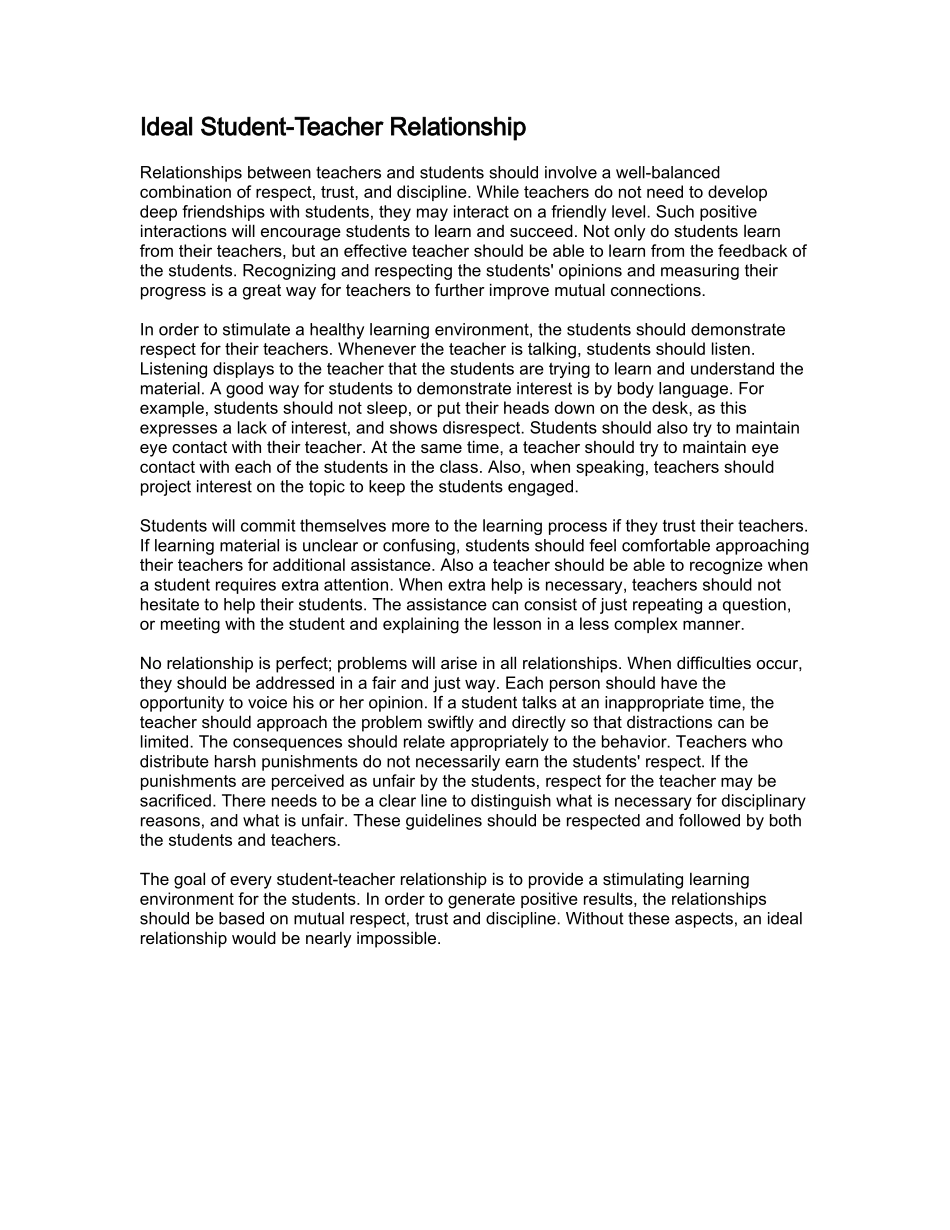 Ideal Student-Teacher Relationship

Relationships between teachers and students should involve a well-balanced combination of respect, trust, and discipline. While teachers do not need to develop deep friendships with students, they may interact on a friendly level. Such positive interactions will encourage students to learn and succeed. Not only do students learn from their teachers, but an effective teacher should be able to learn from the feedback of the students. Recognizing and respecting the students' opinions and measuring their progress is a great way for teachers to further improve mutual connections.

In order to stimulate a healthy learning environment, the students should demonstrate respect for their teachers. Whenever the teacher is talking, students should listen. Listening displays to the teacher that the students are trying to learn and understand the material. A good way for students to demonstrate interest is by body language. For example, students should not sleep, or put their heads down on the desk, as this expresses a lack of interest, and shows disrespect. Students should also try to maintain eye contact with their teacher. At the same time, a teacher should try to maintain eye contact with each of the students in the class. Also, when speaking, teachers should project interest on the topic to keep the students engaged.

Students will commit themselves more to the learning process if they trust their teachers. If learning material is unclear or confusing, students should feel comfortable approaching their teachers for additional assistance. Also a teacher should be able to recognize when a student requires extra attention. When extra help is necessary, teachers should not hesitate to help their students. The assistance can consist of just repeating a question, or meeting with the student and explaining the lesson in a less complex manner.

No relationship is perfect; problems will arise in all relationships. When difficulties occur, they should be addressed in a fair and just way. Each person should have the opportunity to voice his or her opinion. If a student talks at an inappropriate time, the teacher should approach the problem swiftly and directly so that distractions can be limited. The consequences should relate appropriately to the behavior. Teachers who distribute harsh punishments do not necessarily earn the students' respect. If the punishments are perceived as unfair by the students, respect for the teacher may be sacrificed. There needs to be a clear line to distinguish what is necessary for disciplinary reasons, and what is unfair. These guidelines should be respected and followed by both the students and teachers.

The goal of every student-teacher relationship is to provide a stimulating learning environment for the students. In order to generate positive results, the relationships should be based on mutual respect, trust and discipline. Without these aspects, an ideal relationship would be nearly impossible.